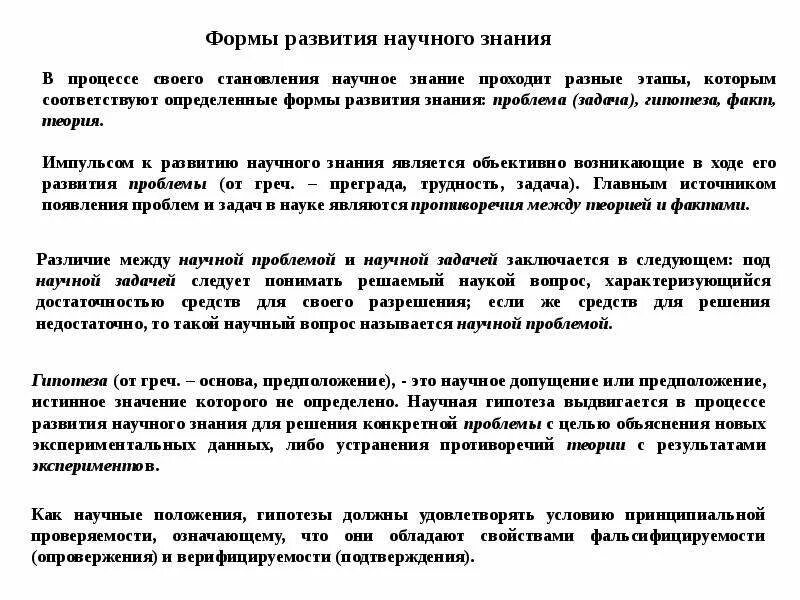 Формы развития научного знания

В процессе своего становления научное знание проходит разные этапы, которым соответствуют определенные формы развития знания: проблема (задача), гипотеза, факт, теория.

Импульсом к развитию научного знания является объективно возникающие в ходе его развития проблемы (от греч. – преграда, трудность, задача). Главным источником появления проблем и задач в науке являются противоречия между теорией и фактами.

Различие между научной проблемой и научной задачей заключается в следующем: под научной задачей следует понимать решаемый наукой вопрос, характеризующийся достаточностью средств для своего разрешения; если же средств для решения недостаточно, то такой научный вопрос называется научной проблемой.

Гипотеза (от греч. – основа, предположение), - это научное допущение или предположение, истинное значение которого не определено. Научная гипотеза выдвигается в процессе развития научного знания для решения конкретной проблемы с целью объяснения новых экспериментальных данных, либо устранения противоречий теории с результатами экспериментов.

Как научные положения, гипотезы должны удовлетворять условию принципиальной проверяемости, означающему, что они обладают свойствами фальсифицируемости (опровержения) и верифицируемости (подтверждения).